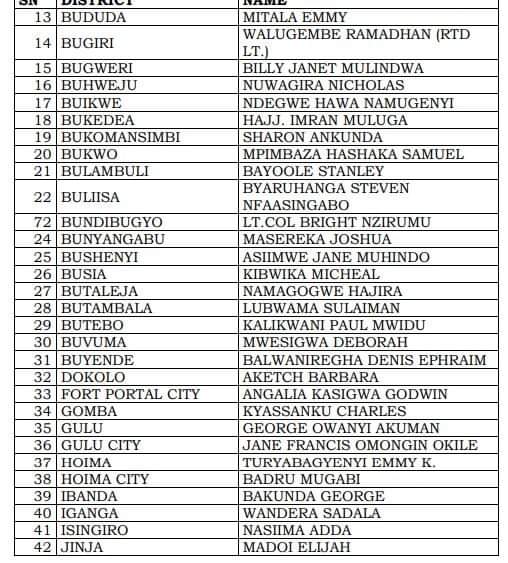 | SN | DISTRICT | NAME |
|---|---|---|
| 13 | BUDUDA | MITALA EMMY |
| 14 | BUGIRI | WALUGEMBE RAMADHAN (RTD LT.) |
| 15 | BUGWERI | BILLY JANET MULINDWA |
| 16 | BUHWEJU | NUWAGIRA NICHOLAS |
| 17 | BUIKWE | NDEGWE HAWA NAMUGENYI |
| 18 | BUKEDEA | HAJJ. IMRAN MULUGA |
| 19 | BUKOMANSIMBI | SHARON ANKUNDA |
| 20 | BUKWO | MPIMBAZA HASHAKA SAMUEL |
| 21 | BULAMBULI | BAYOOLE STANLEY |
| 22 | BULIISA | BYARUHANGA STEVEN NFAASINGABO |
| 72 | BUNDIBUGYO | LT.COL BRIGHT NZIRUMU |
| 24 | BUNYANGABU | MASEREKA JOSHUA |
| 25 | BUSHENYI | ASIIMWE JANE MUHINDO |
| 26 | BUSIA | KIBWIKA MICHEAL |
| 27 | BUTALEJA | NAMAGOGWE HAJIRA |
| 28 | BUTAMBALA | LUBWAMA SULAIMAN |
| 29 | BUTEBO | KALIKWANI PAUL MWIDU |
| 30 | BUVUMA | MWESIGWA DEBORAH |
| 31 | BUYENDE | BALWANIREGHA DENIS EPHRAIM |
| 32 | DOKOLO | AKETCH BARBARA |
| 33 | FORT PORTAL CITY | ANGALIA KASIGWA GODWIN |
| 34 | GOMBA | KYASSANKU CHARLES |
| 35 | GULU | GEORGE OWANYI AKUMAN |
| 36 | GULU CITY | JANE FRANCIS OMONGIN OKILE |
| 37 | HOIMA | TURYABAGYENYI EMMY K. |
| 38 | HOIMA CITY | BADRU MUGABI |
| 39 | IBANDA | BAKUNDA GEORGE |
| 40 | IGANGA | WANDERA SADALA |
| 41 | ISINGIRO | NASIIMA ADDA |
| 42 | JINJA | MADOI ELIJAH |